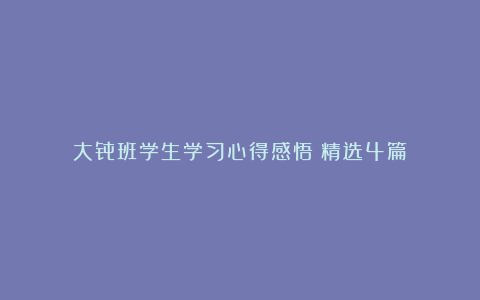 大钝班学生学习心得感悟 精选4篇